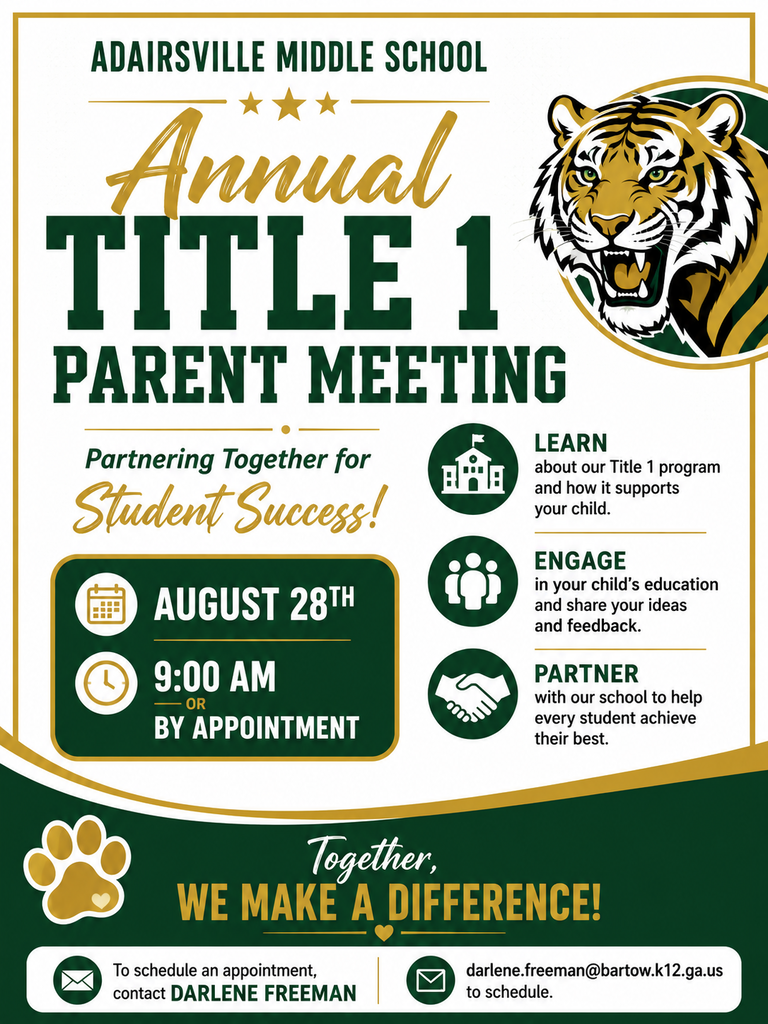 ADAIRSVILLE MIDDLE SCHOOL

Annual
TITLE 1
PARENT MEETING

Partnering Together for
Student Success!

AUGUST 28TH

9:00 AM
OR
BY APPOINTMENT

LEARN
about our Title 1 program and how it supports your child.

ENGAGE
in your child's education and share your ideas and feedback.

PARTNER
with our school to help every student achieve their best.

Together,
WE MAKE A DIFFERENCE!

To schedule an appointment, contact DARLENE FREEMAN

darlene.freeman@bartow.k12.ga.us to schedule.